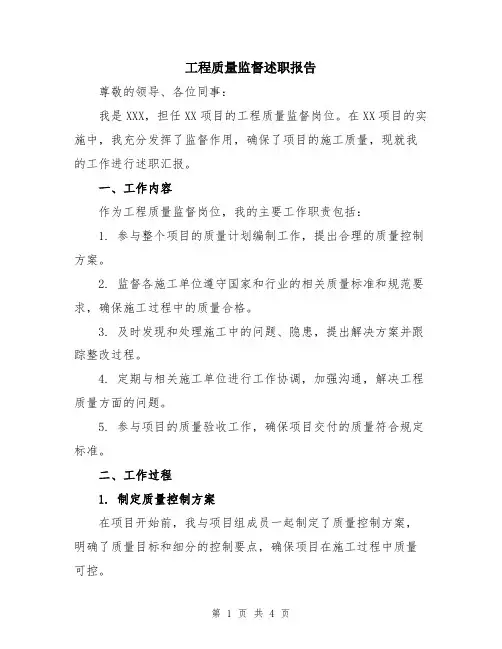 工程质量监督述职报告

尊敬的领导、各位同事：

我是XXX，担任XX项目的工程质量监督岗位。在XX项目的实施中，我充分发挥了监督作用，确保了项目的施工质量，现就我的工作进行述职汇报。

一、工作内容

作为工程质量监督岗位，我的主要工作职责包括：

1. 参与整个项目的质量计划编制工作，提出合理的质量控制方案。

2. 监督各施工单位遵守国家和行业的相关质量标准和规范要求，确保施工过程中的质量合格。

3. 及时发现和处理施工中的问题、隐患，提出解决方案并跟踪整改过程。

4. 定期与相关施工单位进行工作协调，加强沟通，解决工程质量方面的问题。

5. 参与项目的质量验收工作，确保项目交付的质量符合规定标准。

二、工作过程

1. 制定质量控制方案

在项目开始前，我与项目组成员一起制定了质量控制方案，明确了质量目标和细分的控制要点，确保项目在施工过程中质量可控。

第 1 页 共 4 页